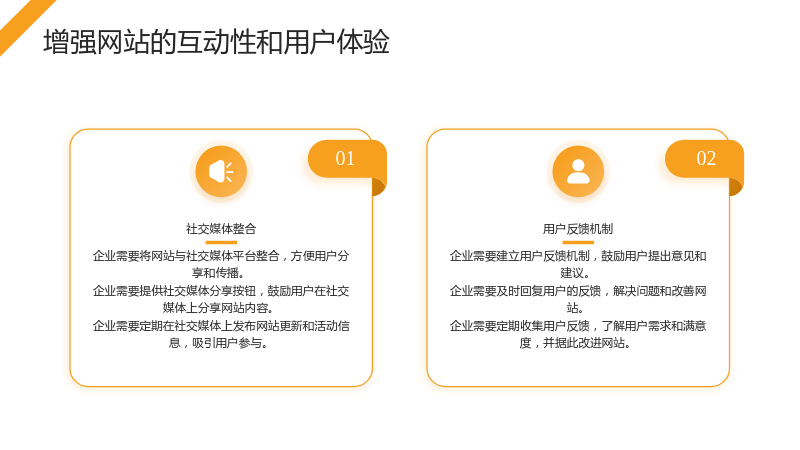 增强网站的互动性和用户体验

01

社交媒体整合

企业需要将网站与社交媒体平台整合，方便用户分享和传播。

企业需要提供社交媒体分享按钮，鼓励用户在社交媒体上分享网站内容。

企业需要定期在社交媒体上发布网站更新和活动信息，吸引用户参与。

02

用户反馈机制

企业需要建立用户反馈机制，鼓励用户提出意见和建议。

企业需要及时回复用户的反馈，解决问题和改善网站。

企业需要定期收集用户反馈，了解用户需求和满意度，并据此改进网站。